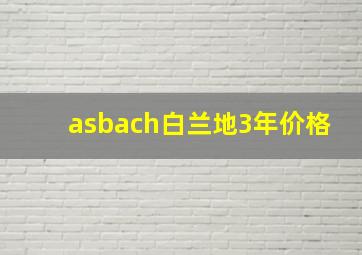 asbach白兰地3年价格